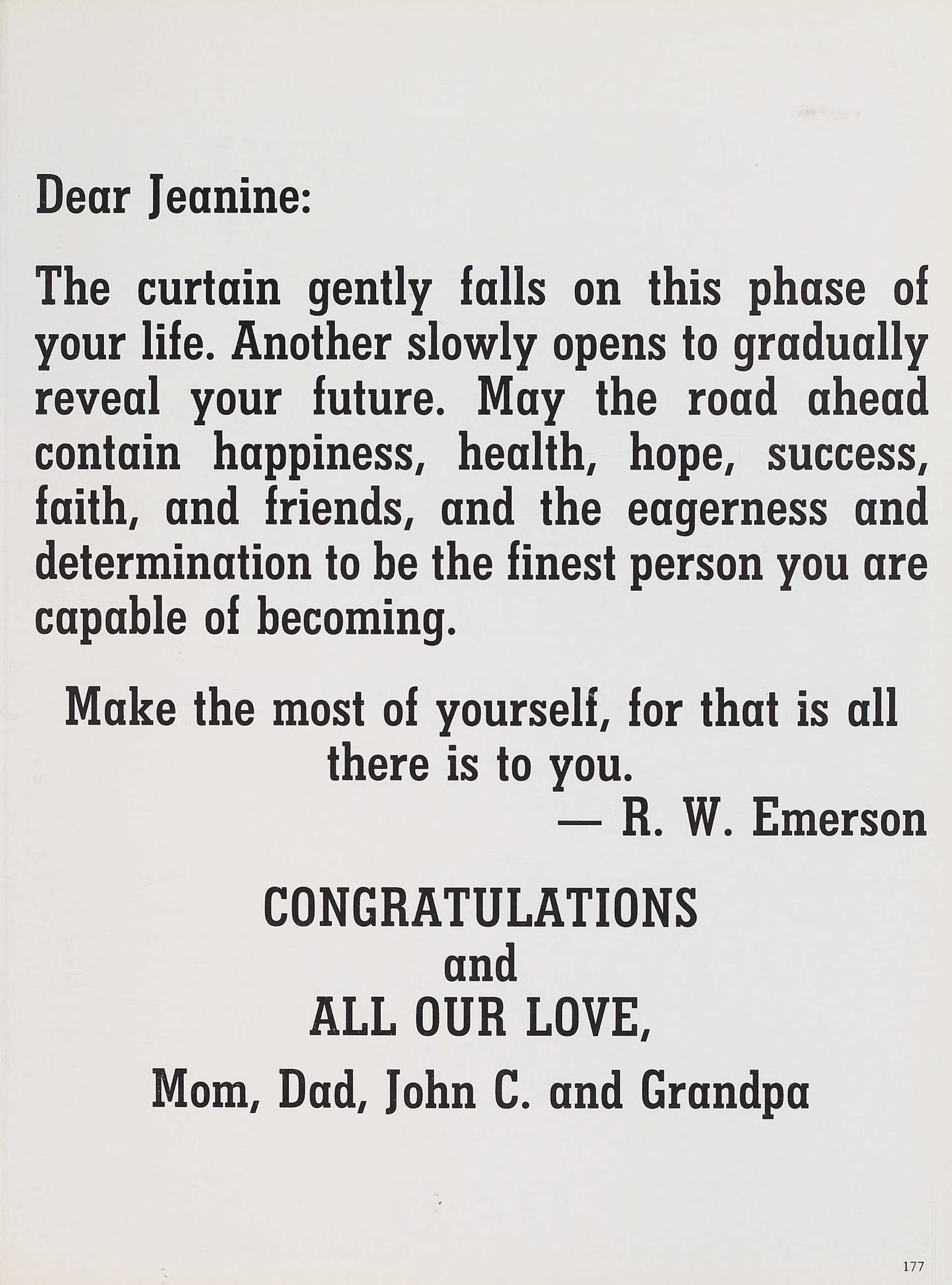 Dear Jeanine:

The curtain gently falls on this phase of your life. Another slowly opens to gradually reveal your future. May the road ahead contain happiness, health, hope, success, faith, and friends, and the eagerness and determination to be the finest person you are capable of becoming.

Make the most of yourself, for that is all there is to you.
— R. W. Emerson

CONGRATULATIONS
and
ALL OUR LOVE,

Mom, Dad, John C. and Grandpa

177